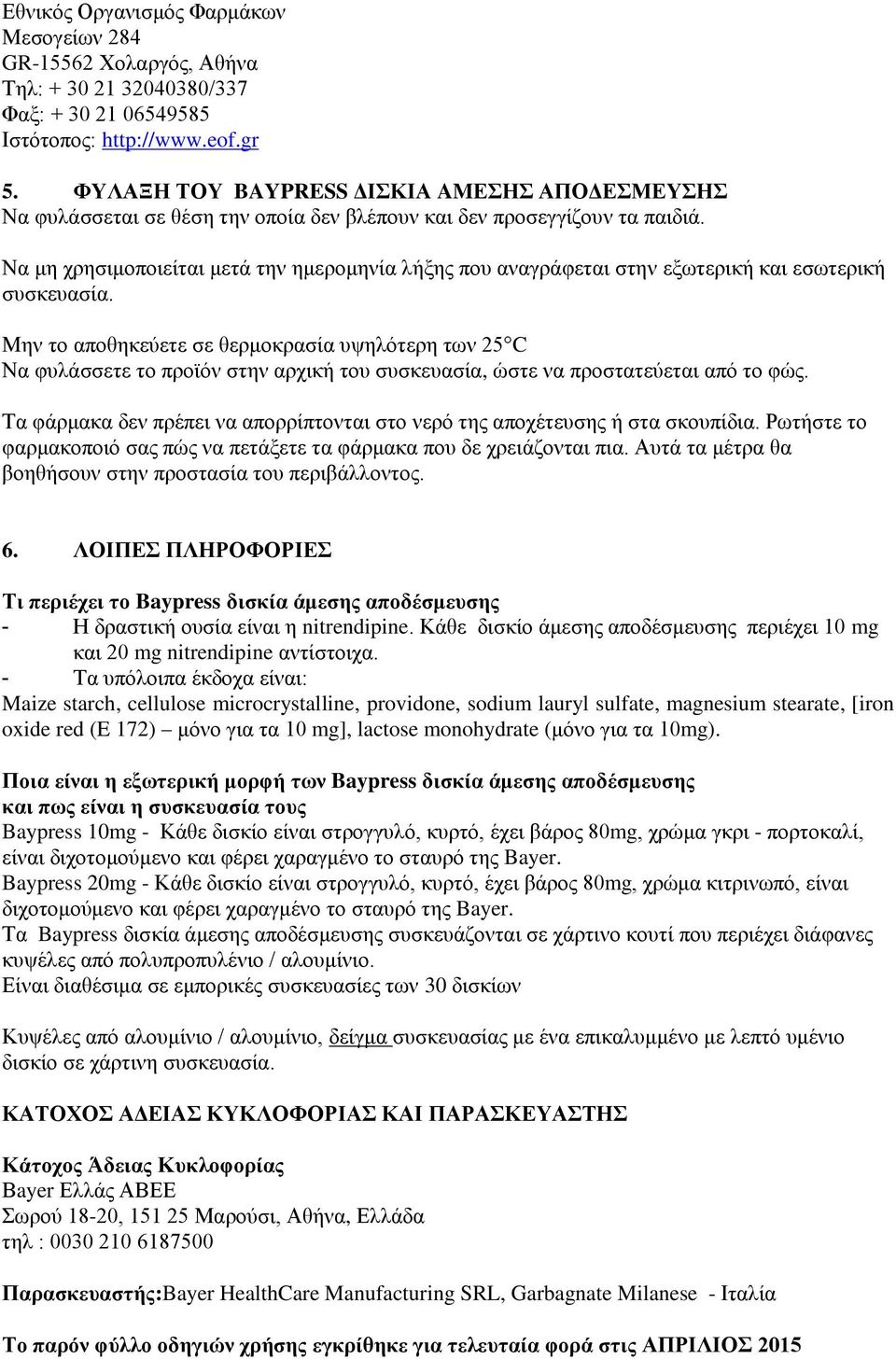 Εθνικός Οργανισμός Φαρμάκων
Μεσογείων 284
GR-15562 Χολαργός, Αθήνα
Τηλ: + 30 21 32040380/337
Φαξ: + 30 21 06549585
Ιστότοπος: http://www.eof.gr

5. ΦΥΛΑΞΗ ΤΟΥ BAYPRESS ΔΙΣΚΙΑ ΑΜΕΣΗΣ ΑΠΟΔΕΣΜΕΥΣΗΣ
Να φυλάσσεται σε θέση την οποία δεν βλέπουν και δεν προσεγγίζουν τα παιδιά.

Να μη χρησιμοποιείται μετά την ημερομηνία λήξης που αναγράφεται στην εξωτερική και εσωτερική συσκευασία.

Μην το αποθηκεύετε σε θερμοκρασία υψηλότερη των 25°C
Να φυλάσσετε το προϊόν στην αρχική του συσκευασία, ώστε να προστατεύεται από το φώς.

Τα φάρμακα δεν πρέπει να απορρίπτονται στο νερό της αποχέτευσης ή στα σκουπίδια. Ρωτήστε το φαρμακοποιό σας πώς να πετάξετε τα φάρμακα που δε χρειάζονται πια. Αυτά τα μέτρα θα βοηθήσουν στην προστασία του περιβάλλοντος.

6. ΛΟΙΠΕΣ ΠΛΗΡΟΦΟΡΙΕΣ

Τι περιέχει το Baypress δισκία άμεσης αποδέσμευσης
- Η δραστική ουσία είναι η nitrendipine. Κάθε δισκίο άμεσης αποδέσμευσης περιέχει 10 mg και 20 mg nitrendipine αντίστοιχα.
- Τα υπόλοιπα έκδοχα είναι:
Maize starch, cellulose microcrystalline, providone, sodium lauryl sulfate, magnesium stearate, [iron oxide red (E 172) – μόνο για τα 10 mg], lactose monohydrate (μόνο για τα 10mg).

Ποια είναι η εξωτερική μορφή των Baypress δισκία άμεσης αποδέσμευσης και πως είναι η συσκευασία τους
Baypress 10mg - Κάθε δισκίο είναι στρογγυλό, κυρτό, έχει βάρος 80mg, χρώμα γκρι - πορτοκαλί, είναι διχοτομούμενο και φέρει χαραγμένο το σταυρό της Bayer.
Baypress 20mg - Κάθε δισκίο είναι στρογγυλό, κυρτό, έχει βάρος 80mg, χρώμα κιτρινωπό, είναι διχοτομούμενο και φέρει χαραγμένο το σταυρό της Bayer.
Τα Baypress δισκία άμεσης αποδέσμευσης συσκευάζονται σε χάρτινο κουτί που περιέχει διάφανες κυψέλες από πολυπροπυλένιο / αλουμίνιο.
Είναι διαθέσιμα σε εμπορικές συσκευασίες των 30 δισκίων

Κυψέλες από αλουμίνιο / αλουμίνιο, δείγμα συσκευασίας με ένα επικαλυμμένο με λεπτό υμένιο δισκίο σε χάρτινη συσκευασία.

ΚΑΤΟΧΟΣ ΑΔΕΙΑΣ ΚΥΚΛΟΦΟΡΙΑΣ ΚΑΙ ΠΑΡΑΣΚΕΥΑΣΤΗΣ

Κάτοχος Άδειας Κυκλοφορίας
Bayer Ελλάς ΑΒΕΕ
Σωρού 18-20, 151 25 Μαρούσι, Αθήνα, Ελλάδα
τηλ : 0030 210 6187500

Παρασκευαστής:Bayer HealthCare Manufacturing SRL, Garbagnate Milanese - Ιταλία

Το παρόν φύλλο οδηγιών χρήσης εγκρίθηκε για τελευταία φορά στις ΑΠΡΙΛΙΟΣ 2015